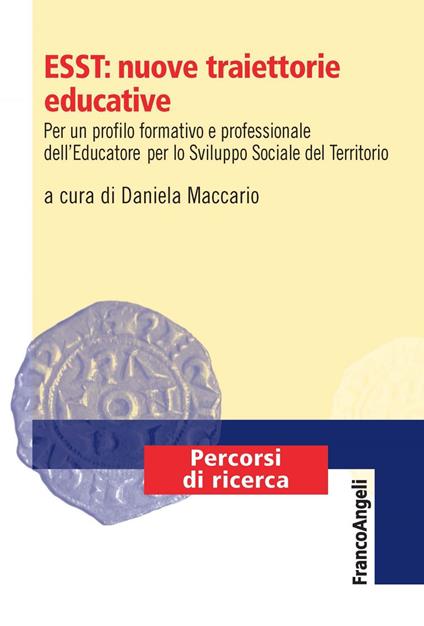 ESST: nuove traiettorie educative

Per un profilo formativo e professionale dell'Educatore per lo Sviluppo Sociale del Territorio

a cura di Daniela Maccario

Percorsi di ricerca

FrancoAngeli